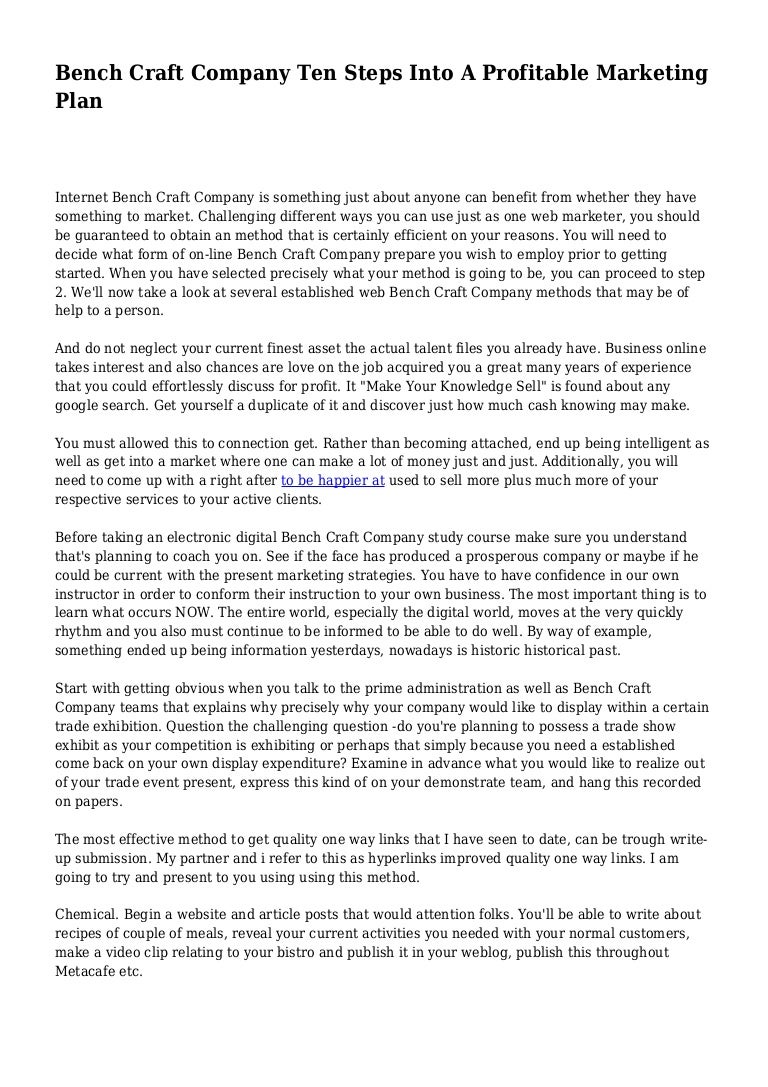 Bench Craft Company Ten Steps Into A Profitable Marketing Plan

Internet Bench Craft Company is something just about anyone can benefit from whether they have something to market. Challenging different ways you can use just as one web marketer, you should be guaranteed to obtain an method that is certainly efficient on your reasons. You will need to decide what form of on-line Bench Craft Company prepare you wish to employ prior to getting started. When you have selected precisely what your method is going to be, you can proceed to step 2. We'll now take a look at several established web Bench Craft Company methods that may be of help to a person.

And do not neglect your current finest asset the actual talent files you already have. Business online takes interest and also chances are love on the job acquired you a great many years of experience that you could effortlessly discuss for profit. It "Make Your Knowledge Sell" is found about any google search. Get yourself a duplicate of it and discover just how much cash knowing may make.

You must allowed this to connection get. Rather than becoming attached, end up being intelligent as well as get into a market where one can make a lot of money just and just. Additionally, you will need to come up with a right after to be happier at used to sell more plus much more of your respective services to your active clients.

Before taking an electronic digital Bench Craft Company study course make sure you understand that's planning to coach you on. See if the face has produced a prosperous company or maybe if he could be current with the present marketing strategies. You have to have confidence in our own instructor in order to conform their instruction to your own business. The most important thing is to learn what occurs NOW. The entire world, especially the digital world, moves at the very quickly rhythm and you also must continue to be informed to be able to do well. By way of example, something ended up being information yesterdays, nowadays is historic historical past.

Start with getting obvious when you talk to the prime administration as well as Bench Craft Company teams that explains why precisely why your company would like to display within a certain trade exhibition. Question the challenging question -do you're planning to possess a trade show exhibit as your competition is exhibiting or perhaps that simply because you need a established come back on your own display expenditure? Examine in advance what you would like to realize out of your trade event present, express this kind of on your demonstrate team, and hang this recorded on papers.

The most effective method to get quality one way links that I have seen to date, can be trough write-up submission. My partner and i refer to this as hyperlinks improved quality one way links. I am going to try and present to you using using this method.

Chemical. Begin a website and article posts that would attention folks. You'll be able to write about recipes of couple of meals, reveal your current activities you needed with your normal customers, make a video clip relating to your bistro and publish it in your weblog, publish this throughout Metacafe etc.